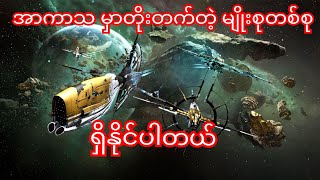 အာကာသ မှာတိုးတက်တဲ့ မျိုးစုတစ်စု

ရှိနိုင်ပါတယ်